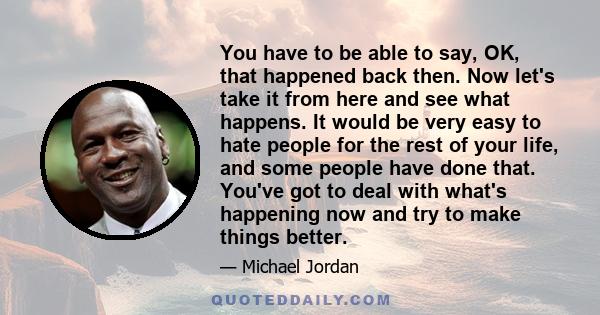 You have to be able to say, OK, that happened back then. Now let's take it from here and see what happens. It would be very easy to hate people for the rest of your life, and some people have done that. You've got to deal with what's happening now and try to make things better.

— Michael Jordan

QUOTEDDAILY.COM